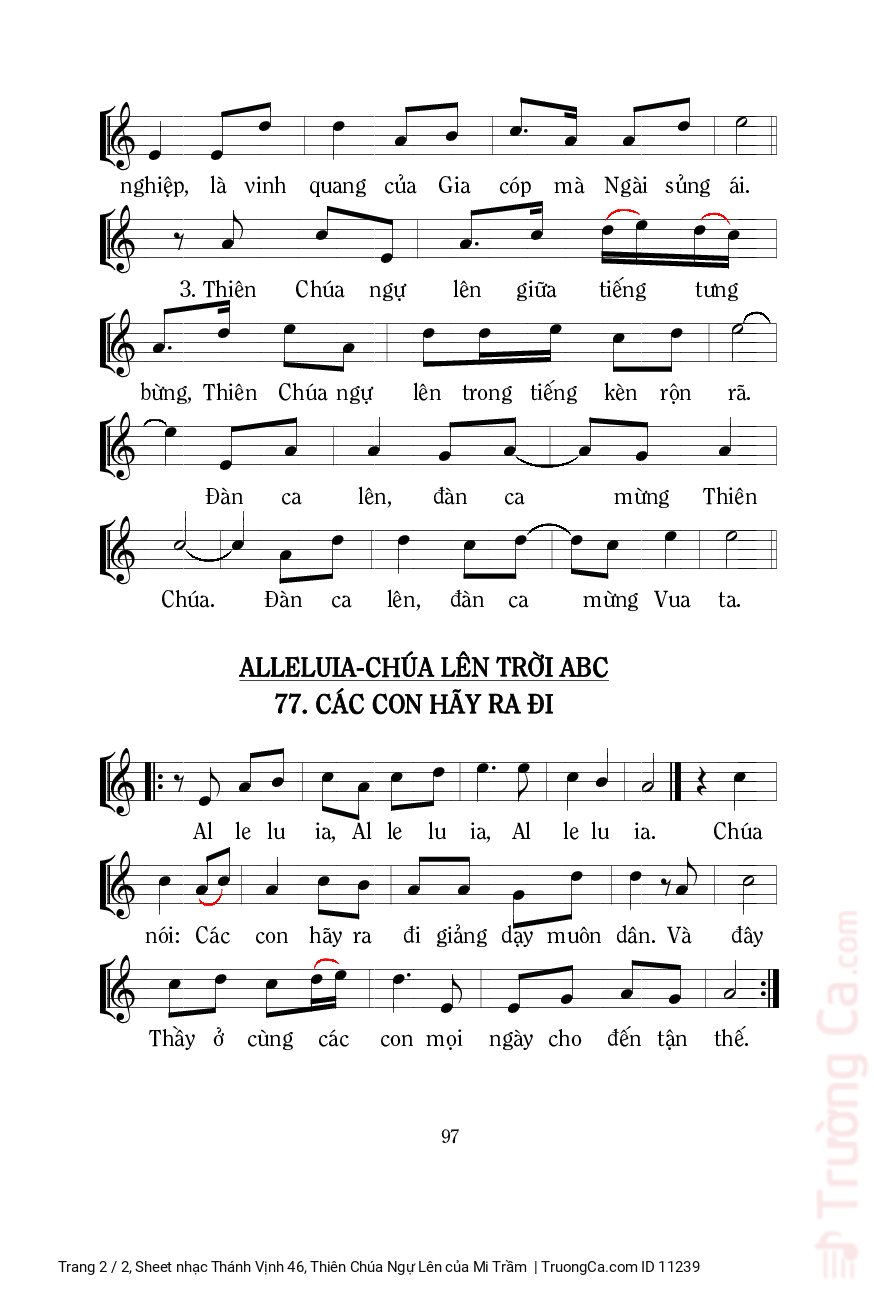 nghiệp, là vinh quang của Gia cóp mà Ngài sủng ái.

3. Thiên Chúa ngự lên giữa tiếng tưng

bừng, Thiên Chúa ngự lên trong tiếng kèn rộn rã.

Đàn ca lên, đàn ca mừng Thiên

Chúa. Đàn ca lên, đàn ca mừng Vua ta.

ALLELUIA-CHÚA LÊN TRỜI ABC
77. CÁC CON HÃY RA ĐI

Al le lu ia, Al le lu ia, Al le lu ia. Chúa

nói: Các con hãy ra đi giảng dạy muôn dân. Và đây

Thầy ở cùng các con mọi ngày cho đến tận thế.

97

Trường Ca.com

Trang 2 / 2, Sheet nhạc Thánh Vịnh 46, Thiên Chúa Ngự Lên của Mi Trầm | TruongCa.com ID 11239